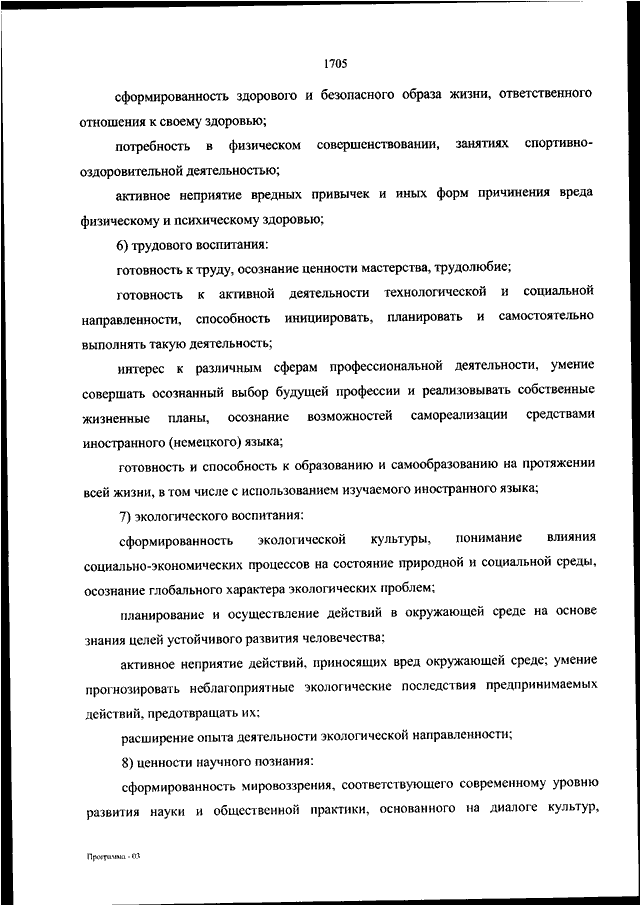 1705

сформированность здорового и безопасного образа жизни, ответственного отношения к своему здоровью;

потребность в физическом совершенствовании, занятиях спортивно-оздоровительной деятельностью;

активное неприятие вредных привычек и иных форм причинения вреда физическому и психическому здоровью;

6) трудового воспитания:

готовность к труду, осознание ценности мастерства, трудолюбие;

готовность к активной деятельности технологической и социальной направленности, способность инициировать, планировать и самостоятельно выполнять такую деятельность;

интерес к различным сферам профессиональной деятельности, умение совершать осознанный выбор будущей профессии и реализовывать собственные жизненные планы, осознание возможностей самореализации средствами иностранного (немецкого) языка;

готовность и способность к образованию и самообразованию на протяжении всей жизни, в том числе с использованием изучаемого иностранного языка;

7) экологического воспитания:

сформированность экологической культуры, понимание влияния социально-экономических процессов на состояние природной и социальной среды, осознание глобального характера экологических проблем;

планирование и осуществление действий в окружающей среде на основе знания целей устойчивого развития человечества;

активное неприятие действий, приносящих вред окружающей среде; умение прогнозировать неблагоприятные экологические последствия предпринимаемых действий, предотвращать их;

расширение опыта деятельности экологической направленности;

8) ценности научного познания:

сформированность мировоззрения, соответствующего современному уровню развития науки и общественной практики, основанного на диалоге культур,

Программа - 03